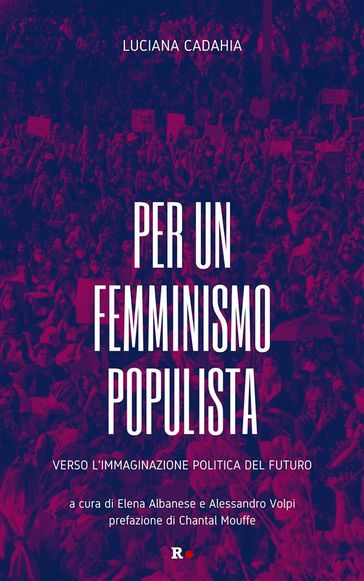 LUCIANA CADAHIA

PER UN FEMMINISMO POPULISTA

VERSO L'IMMAGINAZIONE POLITICA DEL FUTURO

a cura di Elena Albanese e Alessandro Volpi
prefazione di Chantal Mouffe

R